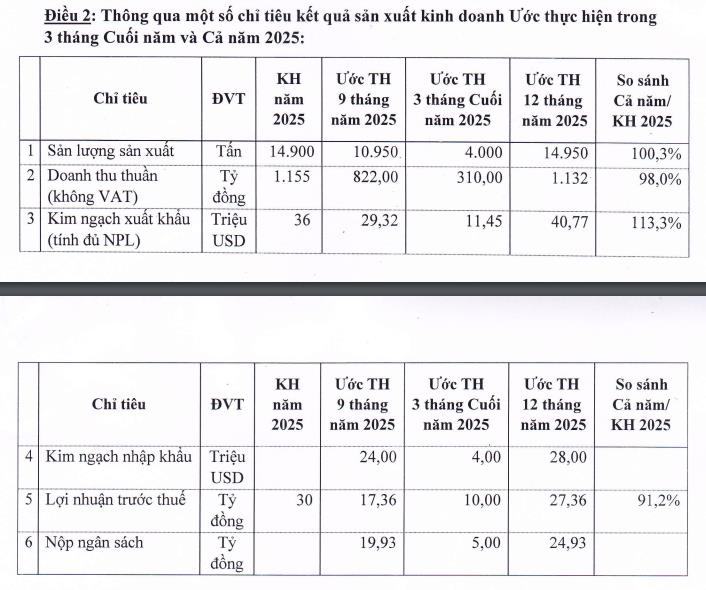 Điều 2: Thông qua một số chỉ tiêu kết quả sản xuất kinh doanh Ước thực hiện trong 3 tháng Cuối năm và Cả năm 2025:

| | Chỉ tiêu | ĐVT | KH năm 2025 | Ước TH 9 tháng năm 2025 | Ước TH 3 tháng Cuối năm 2025 | Ước TH 12 tháng năm 2025 | So sánh Cả năm/ KH 2025 |
|---|---|---|---|---|---|---|---|
| 1 | Sản lượng sản xuất | Tấn | 14.900 | 10.950 | 4.000 | 14.950 | 100,3% |
| 2 | Doanh thu thuần (không VAT) | Tỷ đồng | 1.155 | 822,00 | 310,00 | 1.132 | 98,0% |
| 3 | Kim ngạch xuất khẩu (tính đủ NPL) | Triệu USD | 36 | 29,32 | 11,45 | 40,77 | 113,3% |

| | Chỉ tiêu | ĐVT | KH năm 2025 | Ước TH 9 tháng năm 2025 | Ước TH 3 tháng Cuối năm 2025 | Ước TH 12 tháng năm 2025 | So sánh Cả năm/ KH 2025 |
|---|---|---|---|---|---|---|---|
| 4 | Kim ngạch nhập khẩu | Triệu USD | | 24,00 | 4,00 | 28,00 | |
| 5 | Lợi nhuận trước thuế | Tỷ đồng | 30 | 17,36 | 10,00 | 27,36 | 91,2% |
| 6 | Nộp ngân sách | Tỷ đồng | | 19,93 | 5,00 | 24,93 | |